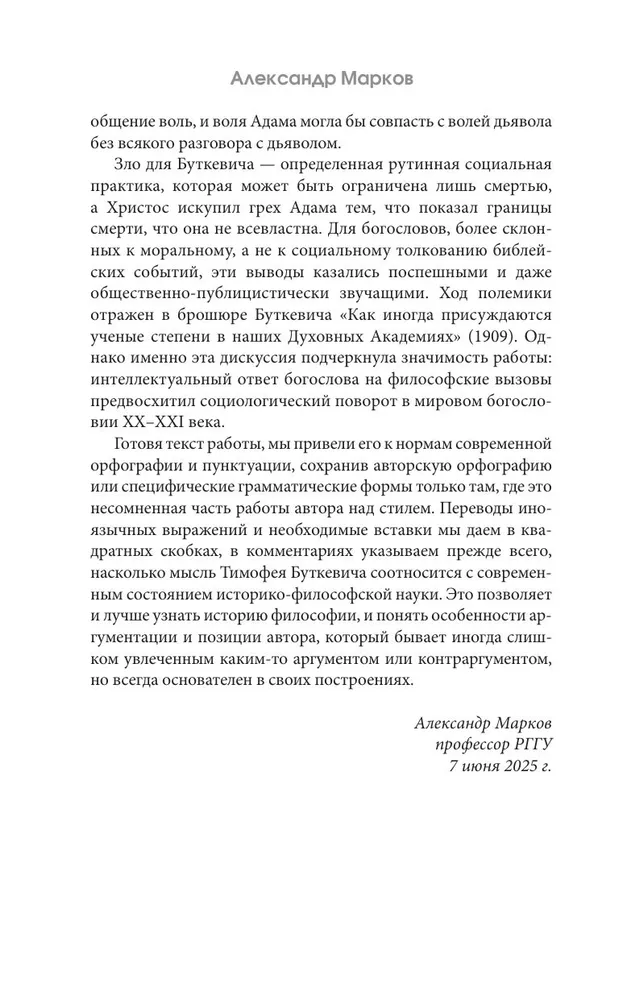 Александр Марков

общение воль, и воля Адама могла бы совпасть с волей дьявола без всякого разговора с дьяволом.

Зло для Буткевича — определенная рутинная социальная практика, которая может быть ограничена лишь смертью, а Христос искупил грех Адама тем, что показал границы смерти, что она не всевластна. Для богословов, более склонных к моральному, а не к социальному толкованию библейских событий, эти выводы казались поспешными и даже общественно-публицистически звучащими. Ход полемики отражен в брошюре Буткевича «Как иногда присуждаются ученые степени в наших Духовных Академиях» (1909). Однако именно эта дискуссия подчеркнула значимость работы: интеллектуальный ответ богослова на философские вызовы предвосхитил социологический поворот в мировом богословии XX–XXI века.

Готовя текст работы, мы привели его к нормам современной орфографии и пунктуации, сохранив авторскую орфографию или специфические грамматические формы только там, где это несомненная часть работы автора над стилем. Переводы иноязычных выражений и необходимые вставки мы даем в квадратных скобках, в комментариях указываем прежде всего, насколько мысль Тимофея Буткевича соотносится с современным состоянием историко-философской науки. Это позволяет и лучше узнать историю философии, и понять особенности аргументации и позиции автора, который бывает иногда слишком увлеченным каким-то аргументом или контраргументом, но всегда основателен в своих построениях.

Александр Марков
профессор РГГУ
7 июня 2025 г.